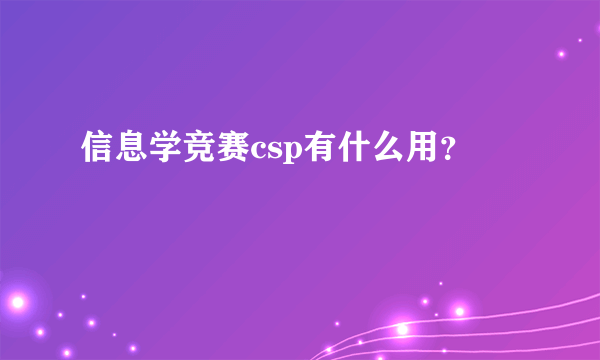 信息学竞赛csp有什么用？